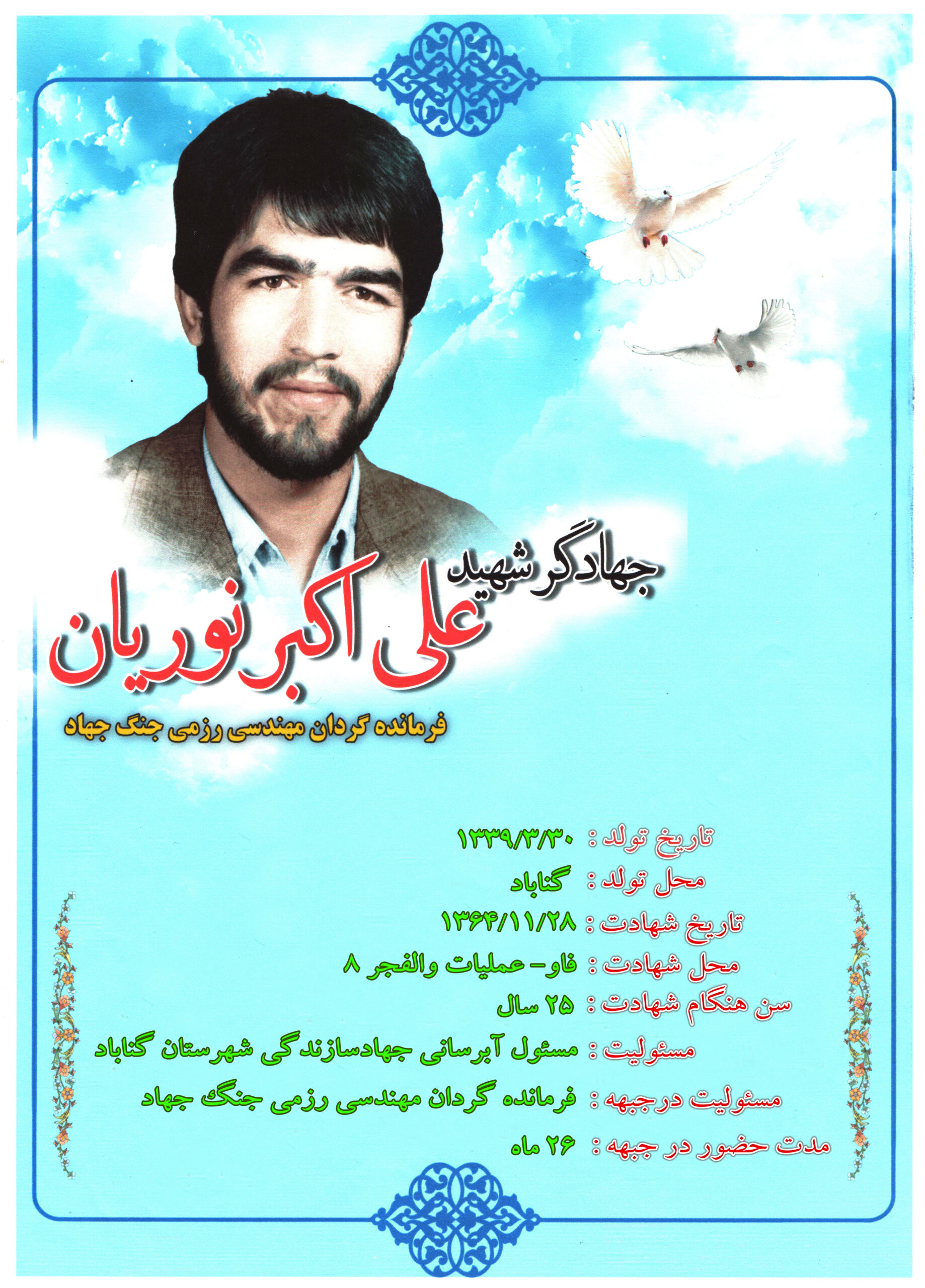 جهادگر شهید

علی اکبر نوریان

فرمانده گردان مهندسی رزمی جنگ جهاد

تاریخ تولد : ۱۳۳۹/۳/۳۰

محل تولد : گناباد

تاریخ شهادت : ۱۳۶۴/۱۱/۲۸

محل شهادت : فاو- عملیات والفجر ۸

سن هنگام شهادت : ۲۵ سال

مسئولیت : مسئول آبرسانی جهادسازندگی شهرستان گناباد

مسئولیت درجبهه : فرمانده گردان مهندسی رزمی جنگ جهاد

مدت حضور در جبهه : ۲۶ ماه